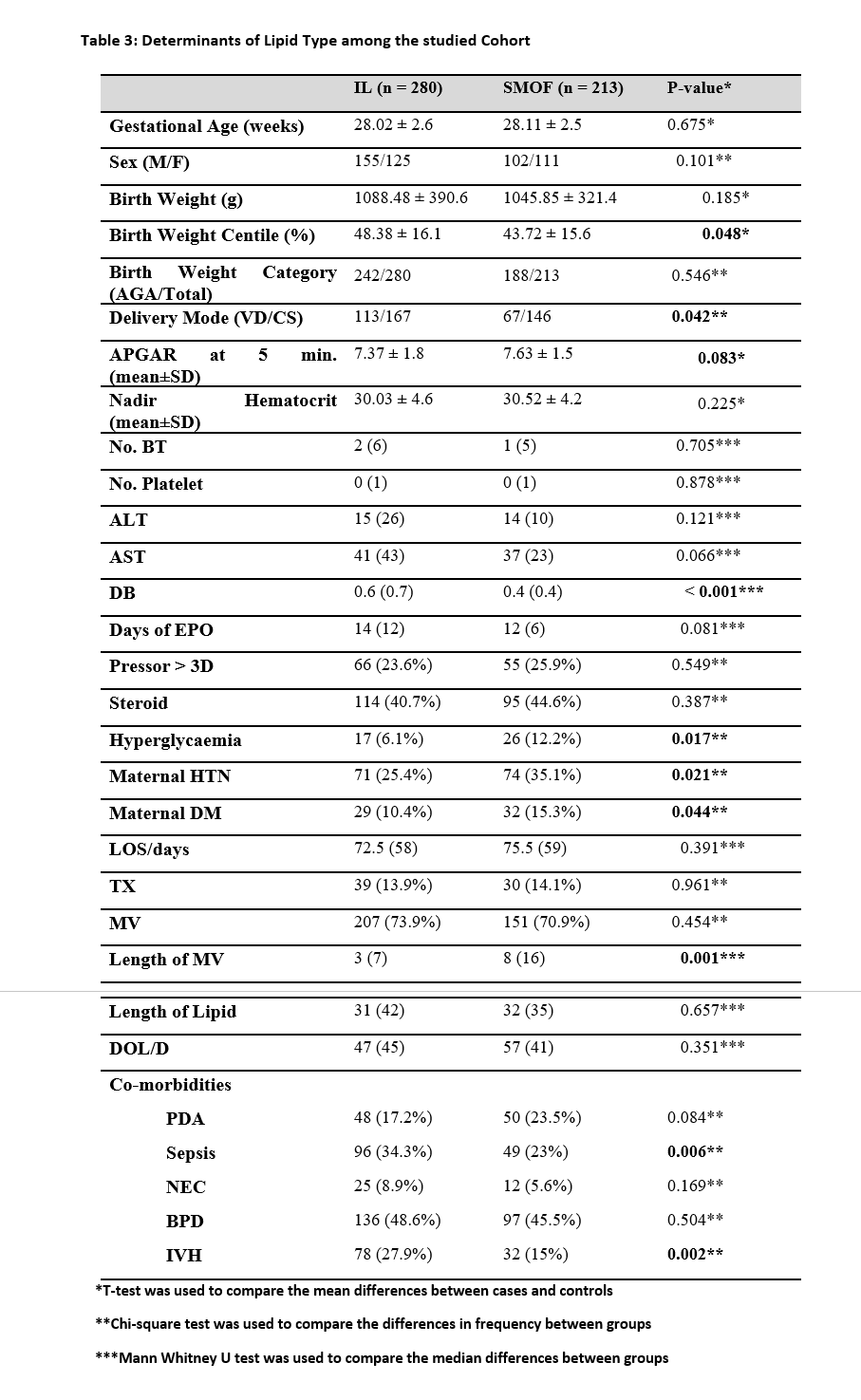 Table 3: Determinants of Lipid Type among the studied Cohort

| | IL (n = 280) | SMOF (n = 213) | P-value* |
|---|---|---|---|
| Gestational Age (weeks) | 28.02 ± 2.6 | 28.11 ± 2.5 | 0.675* |
| Sex (M/F) | 155/125 | 102/111 | 0.101** |
| Birth Weight (g) | 1088.48 ± 390.6 | 1045.85 ± 321.4 | 0.185* |
| Birth Weight Centile (%) | 48.38 ± 16.1 | 43.72 ± 15.6 | 0.048* |
| Birth Weight Category (AGA/Total) | 242/280 | 188/213 | 0.546** |
| Delivery Mode (VD/CS) | 113/167 | 67/146 | 0.042** |
| APGAR at 5 min. (mean±SD) | 7.37 ± 1.8 | 7.63 ± 1.5 | 0.083* |
| Nadir Hematocrit (mean±SD) | 30.03 ± 4.6 | 30.52 ± 4.2 | 0.225* |
| No. BT | 2 (6) | 1 (5) | 0.705*** |
| No. Platelet | 0 (1) | 0 (1) | 0.878*** |
| ALT | 15 (26) | 14 (10) | 0.121*** |
| AST | 41 (43) | 37 (23) | 0.066*** |
| DB | 0.6 (0.7) | 0.4 (0.4) | < 0.001*** |
| Days of EPO | 14 (12) | 12 (6) | 0.081*** |
| Pressor > 3D | 66 (23.6%) | 55 (25.9%) | 0.549** |
| Steroid | 114 (40.7%) | 95 (44.6%) | 0.387** |
| Hyperglycaemia | 17 (6.1%) | 26 (12.2%) | 0.017** |
| Maternal HTN | 71 (25.4%) | 74 (35.1%) | 0.021** |
| Maternal DM | 29 (10.4%) | 32 (15.3%) | 0.044** |
| LOS/days | 72.5 (58) | 75.5 (59) | 0.391*** |
| TX | 39 (13.9%) | 30 (14.1%) | 0.961** |
| MV | 207 (73.9%) | 151 (70.9%) | 0.454** |
| Length of MV | 3 (7) | 8 (16) | 0.001*** |
| Length of Lipid | 31 (42) | 32 (35) | 0.657*** |
| DOL/D | 47 (45) | 57 (41) | 0.351*** |
| Co-morbidities | | | |
| PDA | 48 (17.2%) | 50 (23.5%) | 0.084** |
| Sepsis | 96 (34.3%) | 49 (23%) | 0.006** |
| NEC | 25 (8.9%) | 12 (5.6%) | 0.169** |
| BPD | 136 (48.6%) | 97 (45.5%) | 0.504** |
| IVH | 78 (27.9%) | 32 (15%) | 0.002** |

*T-test was used to compare the mean differences between cases and controls

**Chi-square test was used to compare the differences in frequency between groups

***Mann Whitney U test was used to compare the median differences between groups